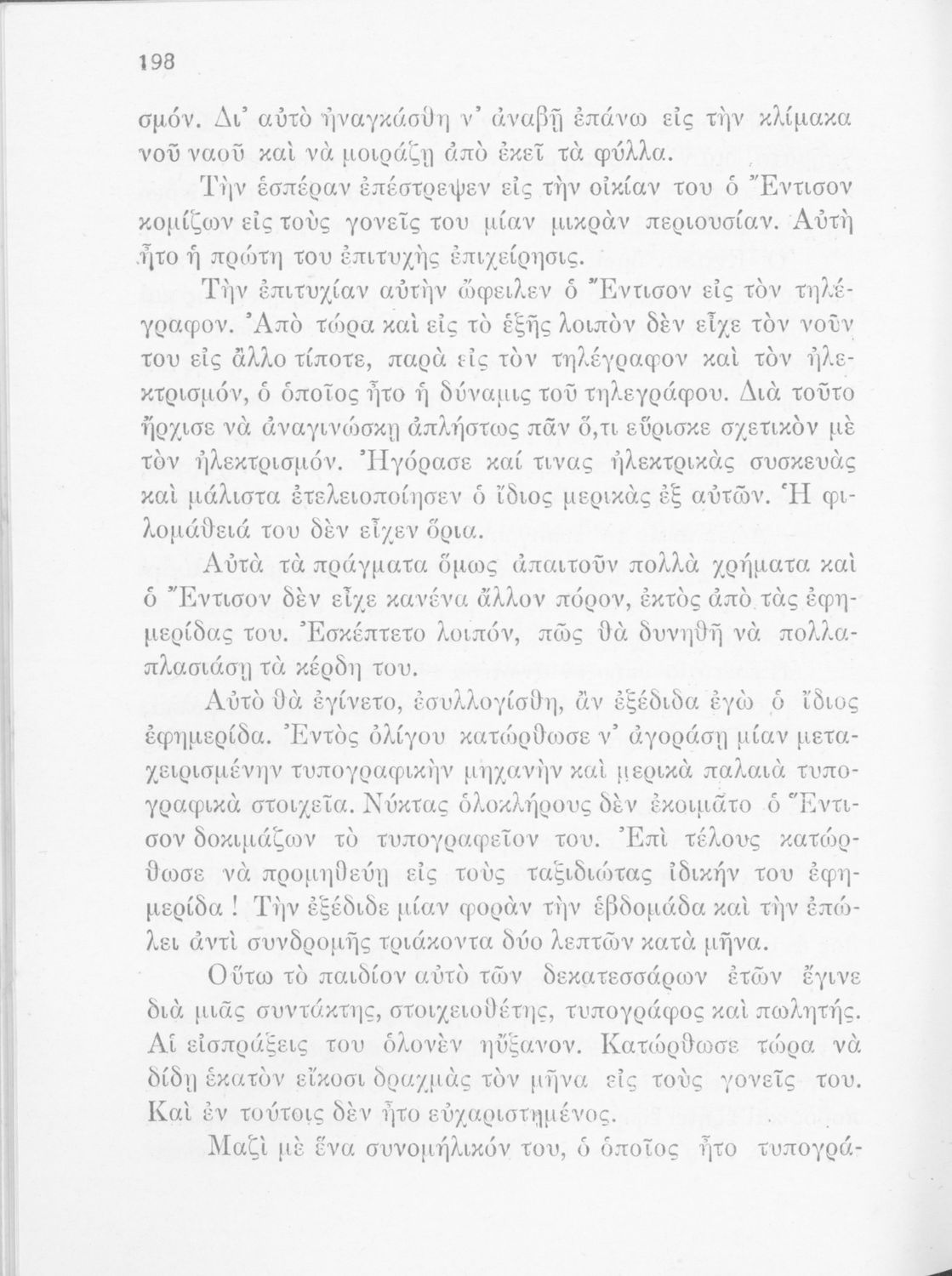 198

σμόν. Δι' αὐτὸ ἠναγκάσθη ν' ἀναβῇ ἐπάνω εἰς τὴν κλίμακα νοῦ ναοῦ καὶ νὰ μοιράζῃ ἀπὸ ἐκεῖ τὰ φύλλα.

Τὴν ἑσπέραν ἐπέστρεψεν εἰς τὴν οἰκίαν του ὁ Ἔντισον κομίζων εἰς τοὺς γονεῖς του μίαν μικρὰν περιουσίαν. Αὐτὴ ἦτο ἡ πρώτη του ἐπιτυχὴς ἐπιχείρησις.

Τὴν ἐπιτυχίαν αὐτὴν ὤφειλεν ὁ Ἔντισον εἰς τὸν τηλέγραφον. Ἀπὸ τώρα καὶ εἰς τὸ ἑξῆς λοιπὸν δὲν εἶχε τὸν νοῦν του εἰς ἄλλο τίποτε, παρὰ εἰς τὸν τηλέγραφον καὶ τὸν ἠλεκτρισμόν, ὁ ὁποῖος ἦτο ἡ δύναμις τοῦ τηλεγράφου. Διὰ τοῦτο ἤρχισε νὰ ἀναγινώσκῃ ἀπλήστως πᾶν ὅ,τι εὕρισκε σχετικὸν μὲ τὸν ἠλεκτρισμόν. Ἠγόρασε καί τινας ἠλεκτρικὰς συσκευὰς καὶ μάλιστα ἐτελειοποίησεν ὁ ἴδιος μερικὰς ἐξ αὐτῶν. Ἡ φιλομάθειά του δὲν εἶχεν ὅρια.

Αὐτὰ τὰ πράγματα ὅμως ἀπαιτοῦν πολλὰ χρήματα καὶ ὁ Ἔντισον δὲν εἶχε κανένα ἄλλον πόρον, ἐκτὸς ἀπὸ τὰς ἐφημερίδας του. Ἐσκέπτετο λοιπόν, πῶς θὰ δυνηθῇ νὰ πολλαπλασιάσῃ τὰ κέρδη του.

Αὐτὸ θὰ ἐγίνετο, ἐσυλλογίσθη, ἂν ἐξέδιδα ἐγὼ ὁ ἴδιος ἐφημερίδα. Ἐντὸς ὀλίγου κατώρθωσε ν' ἀγοράσῃ μίαν μεταχειρισμένην τυπογραφικὴν μηχανὴν καὶ μερικὰ παλαιὰ τυπογραφικὰ στοιχεῖα. Νύκτας ὁλοκλήρους δὲν ἐκοιμᾶτο ὁ Ἔντισον δοκιμάζων τὸ τυπογραφεῖον του. Ἐπὶ τέλους κατώρθωσε νὰ προμηθεύῃ εἰς τοὺς ταξιδιώτας ἰδικήν του ἐφημερίδα ! Τὴν ἐξέδιδε μίαν φορὰν τὴν ἑβδομάδα καὶ τὴν ἐπώλει ἀντὶ συνδρομῆς τριάκοντα δύο λεπτῶν κατὰ μῆνα.

Οὕτω τὸ παιδίον αὐτὸ τῶν δεκατεσσάρων ἐτῶν ἔγινε διὰ μιᾶς συντάκτης, στοιχειοθέτης, τυπογράφος καὶ πωλητής. Αἱ εἰσπράξεις του ὁλονὲν ηὔξανον. Κατώρθωσε τώρα νὰ δίδῃ ἑκατὸν εἴκοσι δραχμὰς τὸν μῆνα εἰς τοὺς γονεῖς του. Καὶ ἐν τούτοις δὲν ἦτο εὐχαριστημένος.

Μαζὶ μὲ ἕνα συνομήλικόν του, ὁ ὁποῖος ἦτο τυπογρά-